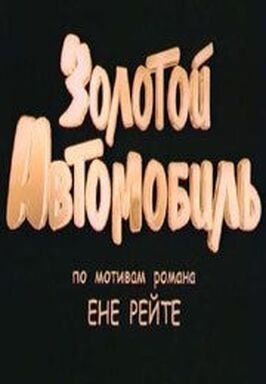 Золотой Автомобиль

по мотивам романа
ЕНЕ РЕЙТЕ